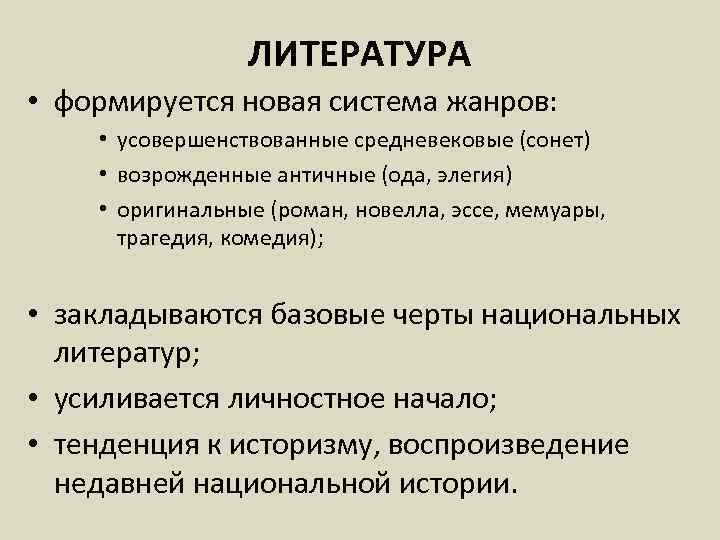 ЛИТЕРАТУРА

• формируется новая система жанров:
  • усовершенствованные средневековые (сонет)
  • возрожденные античные (ода, элегия)
  • оригинальные (роман, новелла, эссе, мемуары, трагедия, комедия);

• закладываются базовые черты национальных литератур;
• усиливается личностное начало;
• тенденция к историзму, воспроизведение недавней национальной истории.